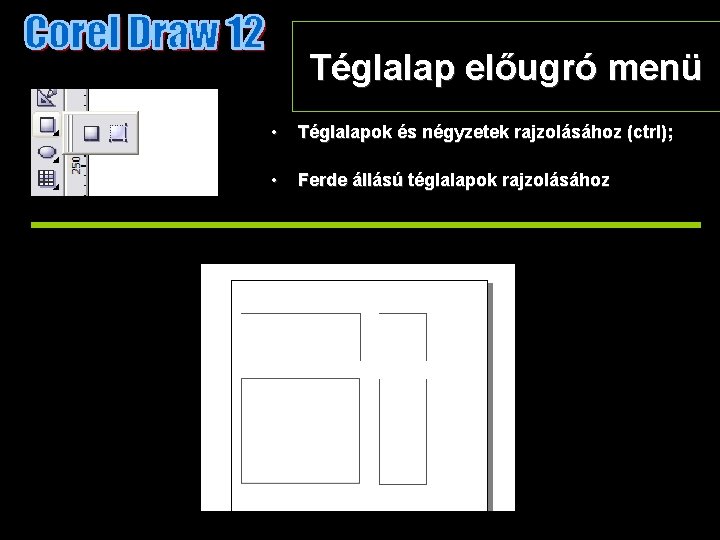 Corel Draw 12

Téglalap előugró menü

250

• Téglalapok és négyzetek rajzolásához (ctrl);

• Ferde állású téglalapok rajzolásához